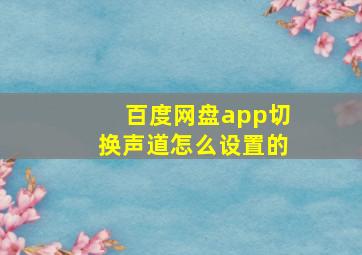 百度网盘app切换声道怎么设置的